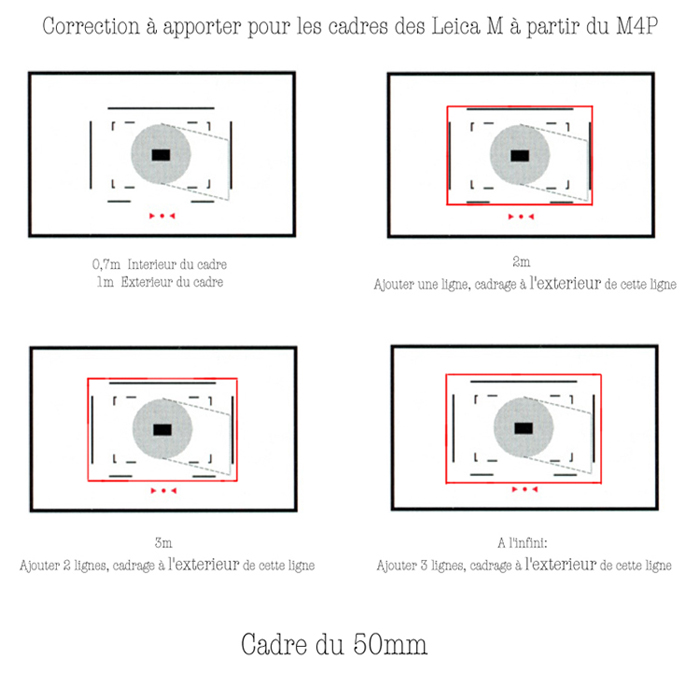 Correction à apporter pour les cadres des Leica M à partir du M4P

0,7m Interieur du cadre
1m Exterieur du cadre

2m
Ajouter une ligne, cadrage à l'exterieur de cette ligne

3m
Ajouter 2 lignes, cadrage à l'exterieur de cette ligne

A l'infini:
Ajouter 3 lignes, cadrage à l'exterieur de cette ligne

Cadre du 50mm